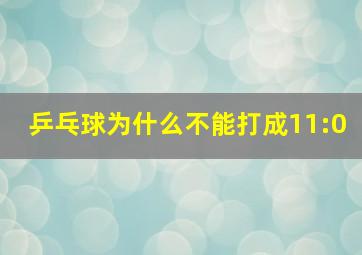 乒乓球为什么不能打成11:0